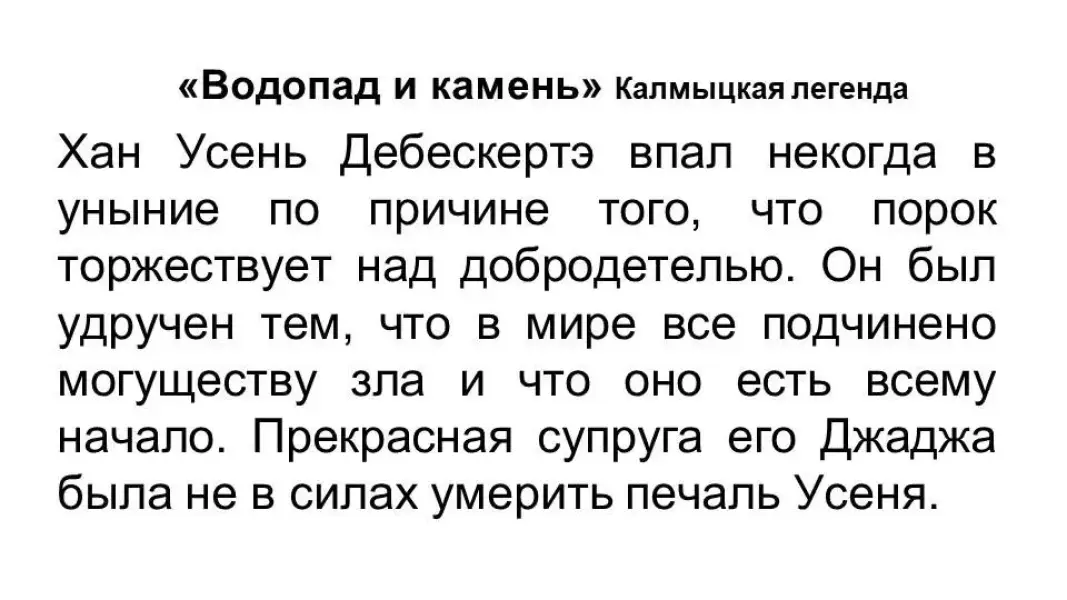 «Водопад и камень» Калмыцкая легенда

Хан Усень Дебескертэ впал некогда в уныние по причине того, что порок торжествует над добродетелью. Он был удручен тем, что в мире все подчинено могуществу зла и что оно есть всему начало. Прекрасная супруга его Джаджа была не в силах умерить печаль Усеня.